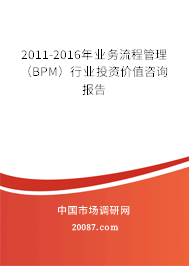 2011-2016年业务流程管理（BPM）行业投资价值咨询报告

中国市场调研网

20087.com